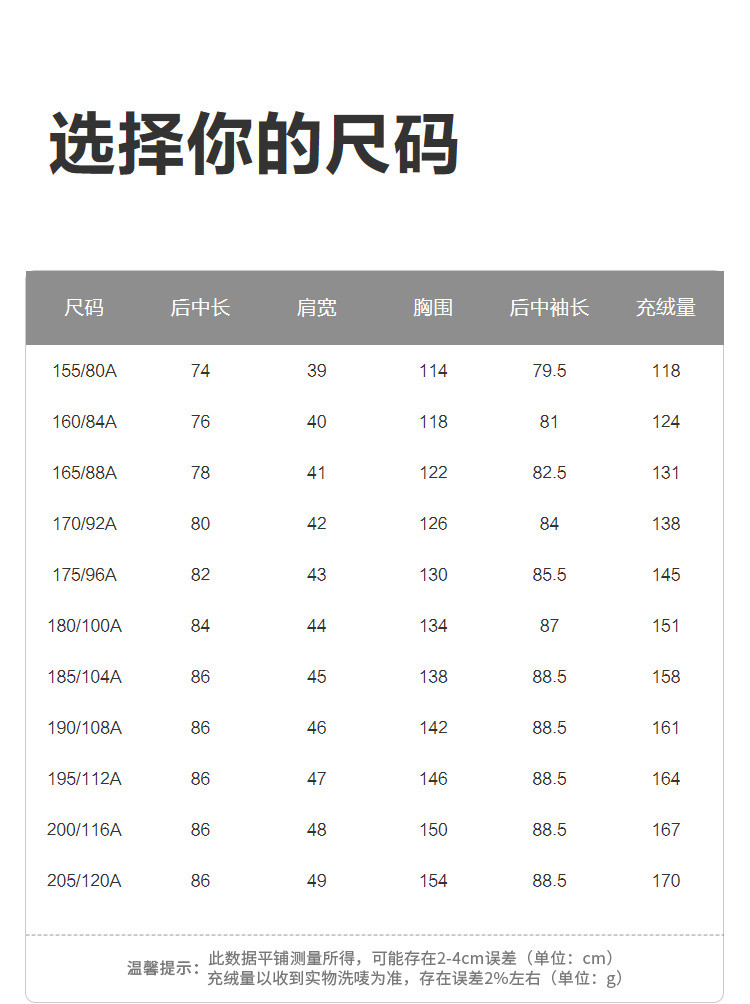 选择你的尺码

| 尺码 | 后中长 | 肩宽 | 胸围 | 后中袖长 | 充绒量 |
|---|---|---|---|---|---|
| 155/80A | 74 | 39 | 114 | 79.5 | 118 |
| 160/84A | 76 | 40 | 118 | 81 | 124 |
| 165/88A | 78 | 41 | 122 | 82.5 | 131 |
| 170/92A | 80 | 42 | 126 | 84 | 138 |
| 175/96A | 82 | 43 | 130 | 85.5 | 145 |
| 180/100A | 84 | 44 | 134 | 87 | 151 |
| 185/104A | 86 | 45 | 138 | 88.5 | 158 |
| 190/108A | 86 | 46 | 142 | 88.5 | 161 |
| 195/112A | 86 | 47 | 146 | 88.5 | 164 |
| 200/116A | 86 | 48 | 150 | 88.5 | 167 |
| 205/120A | 86 | 49 | 154 | 88.5 | 170 |

温馨提示：此数据平铺测量所得，可能存在2-4cm误差（单位：cm）
充绒量以收到实物洗唛为准，存在误差2%左右（单位：g）